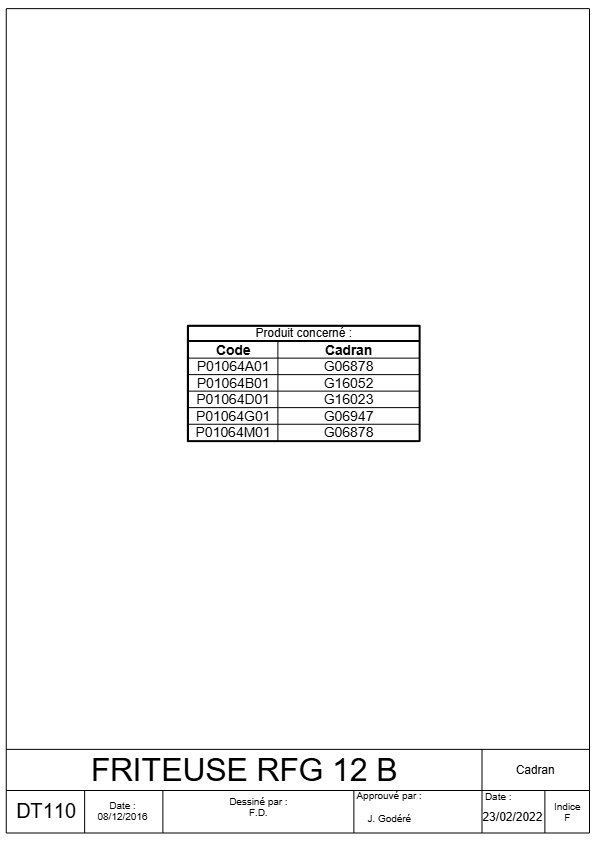 | Produit concerné : | |
|---|---|
| Code | Cadran |
| P01064A01 | G06878 |
| P01064B01 | G16052 |
| P01064D01 | G16023 |
| P01064G01 | G06947 |
| P01064M01 | G06878 |

FRITEUSE RFG 12 B

Cadran

DT110

Date :
08/12/2016

Dessiné par :
F.D.

Approuvé par :
J. Godéré

Date :
23/02/2022

Indice
F